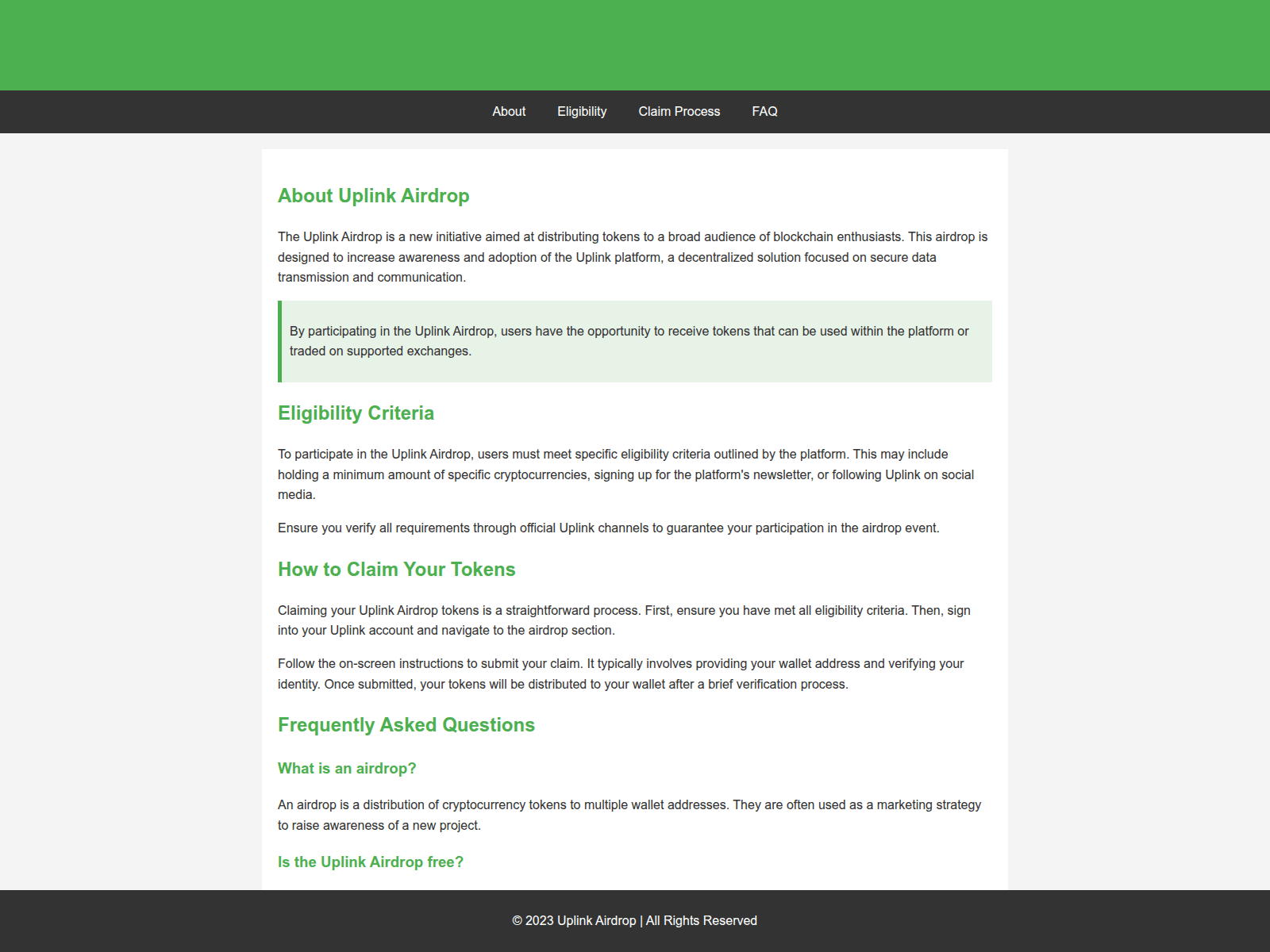 About Eligibility Claim Process FAQ

About Uplink Airdrop

The Uplink Airdrop is a new initiative aimed at distributing tokens to a broad audience of blockchain enthusiasts. This airdrop is designed to increase awareness and adoption of the Uplink platform, a decentralized solution focused on secure data transmission and communication.

By participating in the Uplink Airdrop, users have the opportunity to receive tokens that can be used within the platform or traded on supported exchanges.

Eligibility Criteria

To participate in the Uplink Airdrop, users must meet specific eligibility criteria outlined by the platform. This may include holding a minimum amount of specific cryptocurrencies, signing up for the platform's newsletter, or following Uplink on social media.

Ensure you verify all requirements through official Uplink channels to guarantee your participation in the airdrop event.

How to Claim Your Tokens

Claiming your Uplink Airdrop tokens is a straightforward process. First, ensure you have met all eligibility criteria. Then, sign into your Uplink account and navigate to the airdrop section.

Follow the on-screen instructions to submit your claim. It typically involves providing your wallet address and verifying your identity. Once submitted, your tokens will be distributed to your wallet after a brief verification process.

Frequently Asked Questions

What is an airdrop?

An airdrop is a distribution of cryptocurrency tokens to multiple wallet addresses. They are often used as a marketing strategy to raise awareness of a new project.

Is the Uplink Airdrop free?

© 2023 Uplink Airdrop | All Rights Reserved